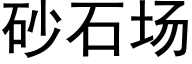 砂石场